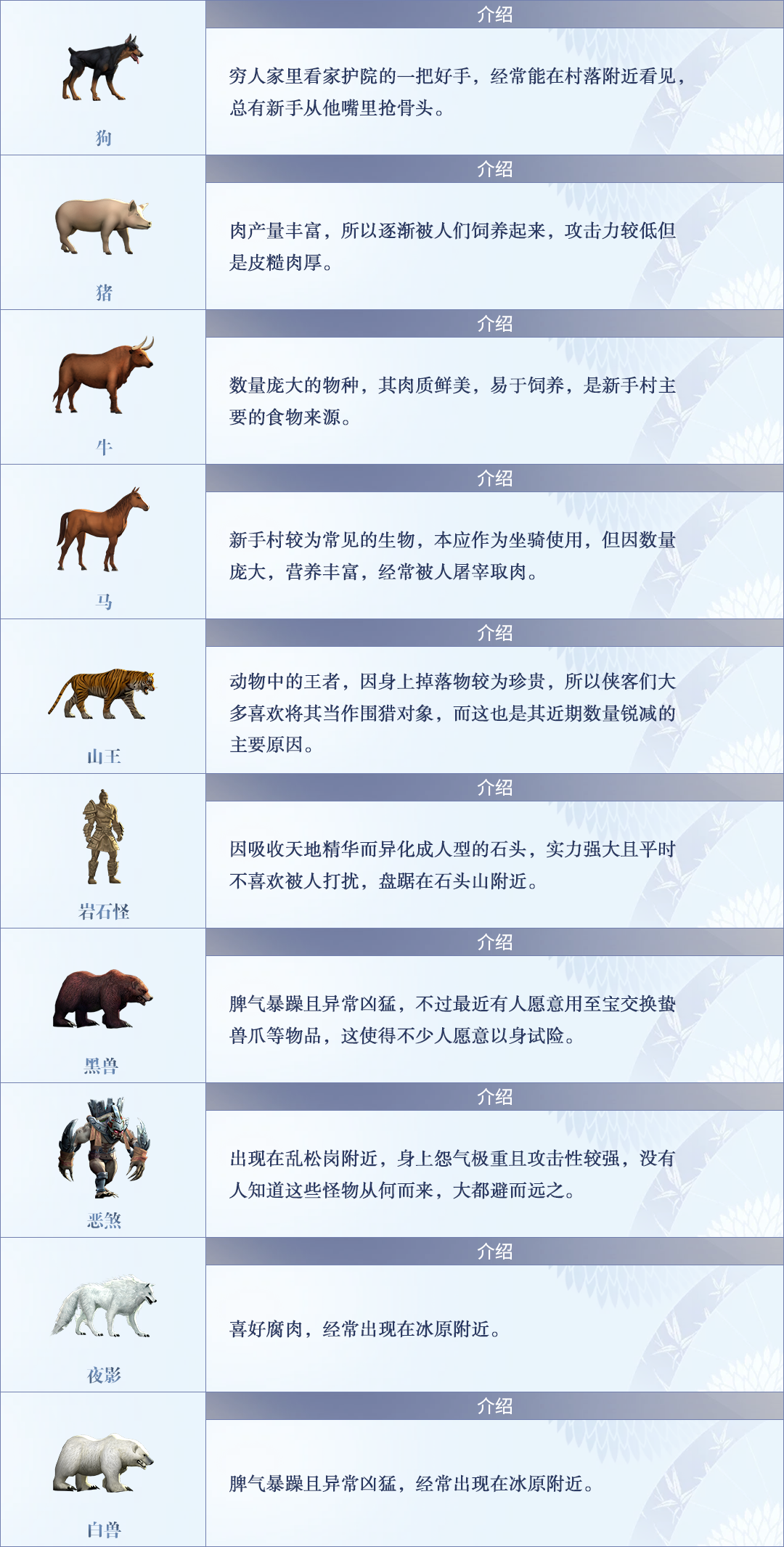 狗

介绍

穷人家里看家护院的一把好手，经常能在村落附近看见，总有新手从他嘴里抢骨头。

猪

介绍

肉产量丰富，所以逐渐被人们饲养起来，攻击力较低但是皮糙肉厚。

牛

介绍

数量庞大的物种，其肉质鲜美，易于饲养，是新手村主要的食物来源。

马

介绍

新手村较为常见的生物，本应作为坐骑使用，但因数量庞大，营养丰富，经常被人屠宰取肉。

山王

介绍

动物中的王者，因身上掉落物较为珍贵，所以侠客们大多喜欢将其当作围猎对象，而这也是其近期数量锐减的主要原因。

岩石怪

介绍

因吸收天地精华而异化成人型的石头，实力强大且平时不喜欢被人打扰，盘踞在石头山附近。

黑兽

介绍

脾气暴躁且异常凶猛，不过最近有人愿意用至宝交换蛰兽爪等物品，这使得不少人愿意以身试险。

恶煞

介绍

出现在乱松岗附近，身上怨气极重且攻击性较强，没有人知道这些怪物从何而来，大都避而远之。

夜影

介绍

喜好腐肉，经常出现在冰原附近。

白兽

介绍

脾气暴躁且异常凶猛，经常出现在冰原附近。